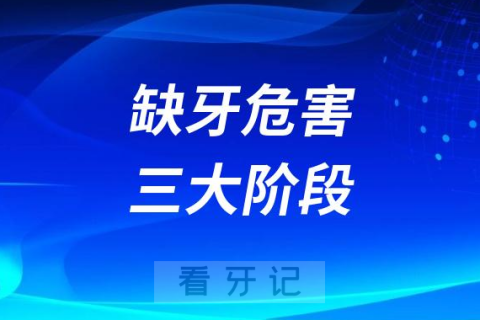 缺牙危害
三大阶段

看 牙 记